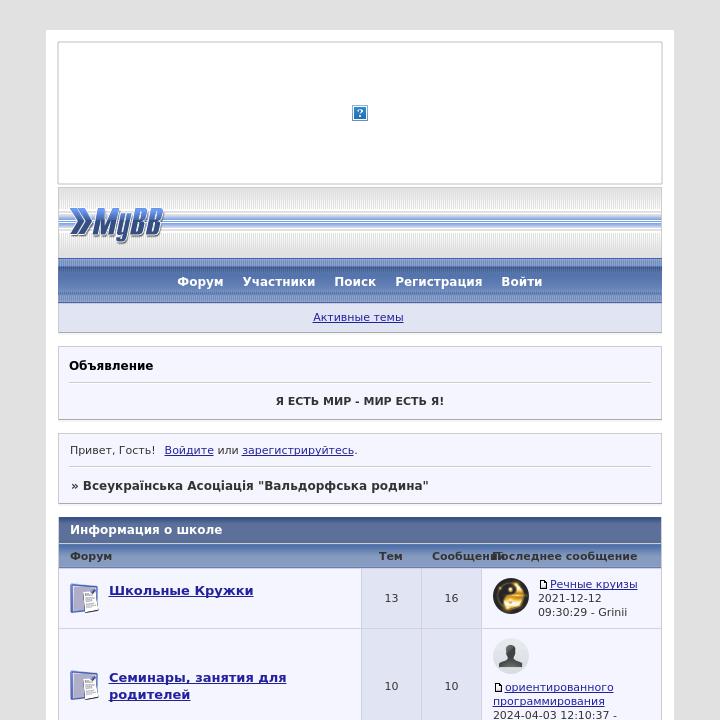 MyBB

Форум Участники Поиск Регистрация Войти

Активные темы

Объявление

Я ЕСТЬ МИР - МИР ЕСТЬ Я!

Привет, Гость! Войдите или зарегистрируйтесь.

» Всеукраїнська Асоціація "Вальдорфська родина"

Информация о школе

| Форум | Тем | Сообщений | Последнее сообщение |
|---|---|---|---|
| Школьные Кружки | 13 | 16 | Речные круизы 2021-12-12 09:30:29 - Grinii |
| Семинары, занятия для родителей | 10 | 10 | ориентированного программирования 2024-04-03 12:10:37 - |